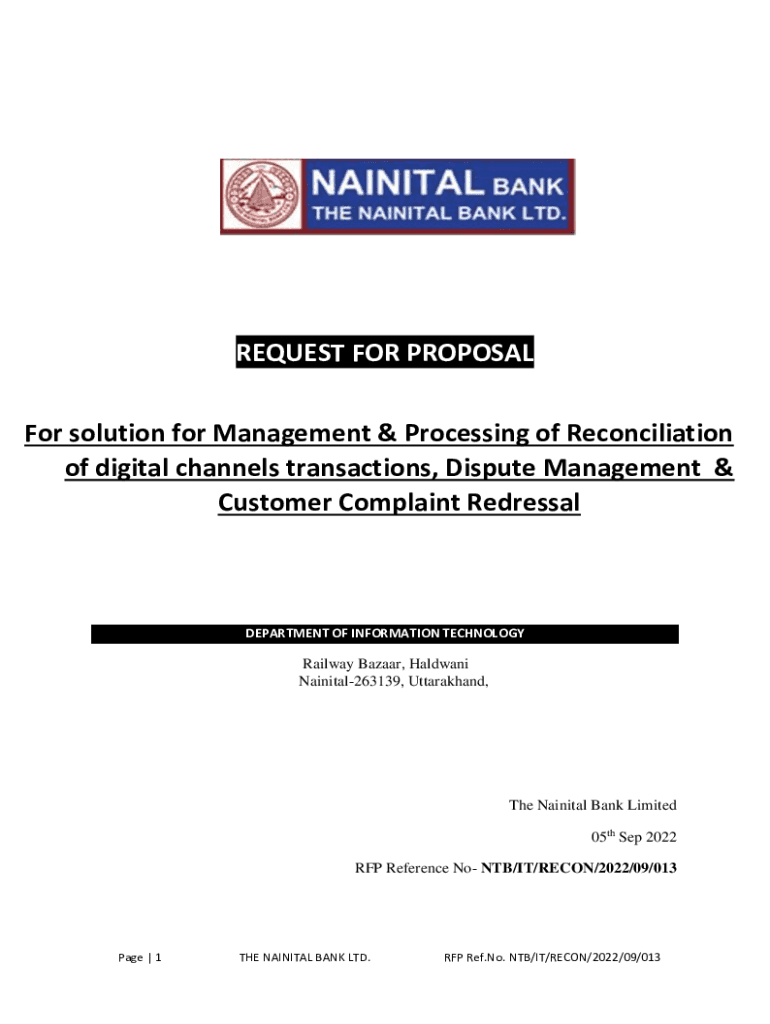 NAINITAL BANK
THE NAINITAL BANK LTD.

REQUEST FOR PROPOSAL

For solution for Management & Processing of Reconciliation of digital channels transactions, Dispute Management & Customer Complaint Redressal

DEPARTMENT OF INFORMATION TECHNOLOGY

Railway Bazaar, Haldwani
Nainital-263139, Uttarakhand,

The Nainital Bank Limited

05$^{th}$ Sep 2022

RFP Reference No- NTB/IT/RECON/2022/09/013

Page | 1 THE NAINITAL BANK LTD. RFP Ref.No. NTB/IT/RECON/2022/09/013